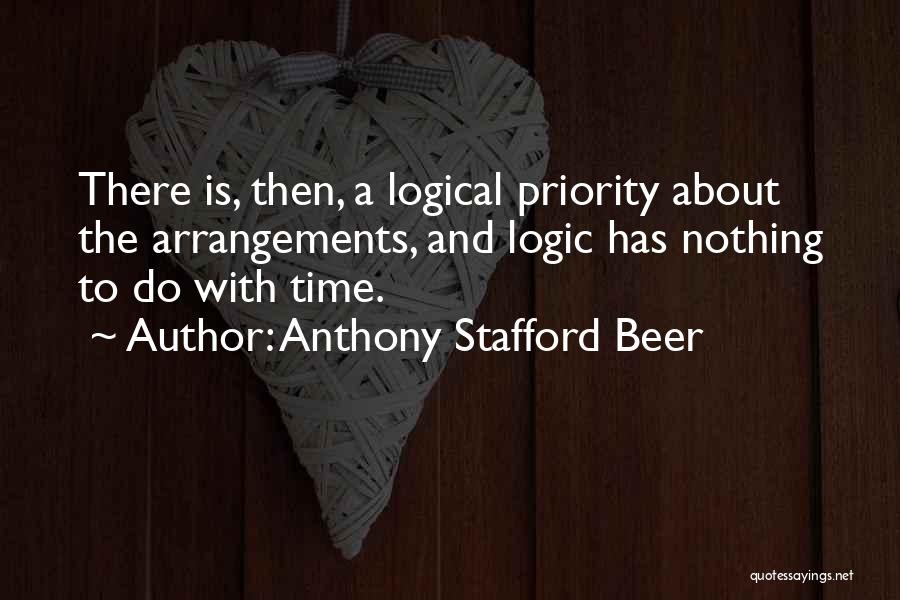 There is, then, a logical priority about the arrangements, and logic has nothing to do with time.
~ Author: Anthony Stafford Beer

quotessayings.net